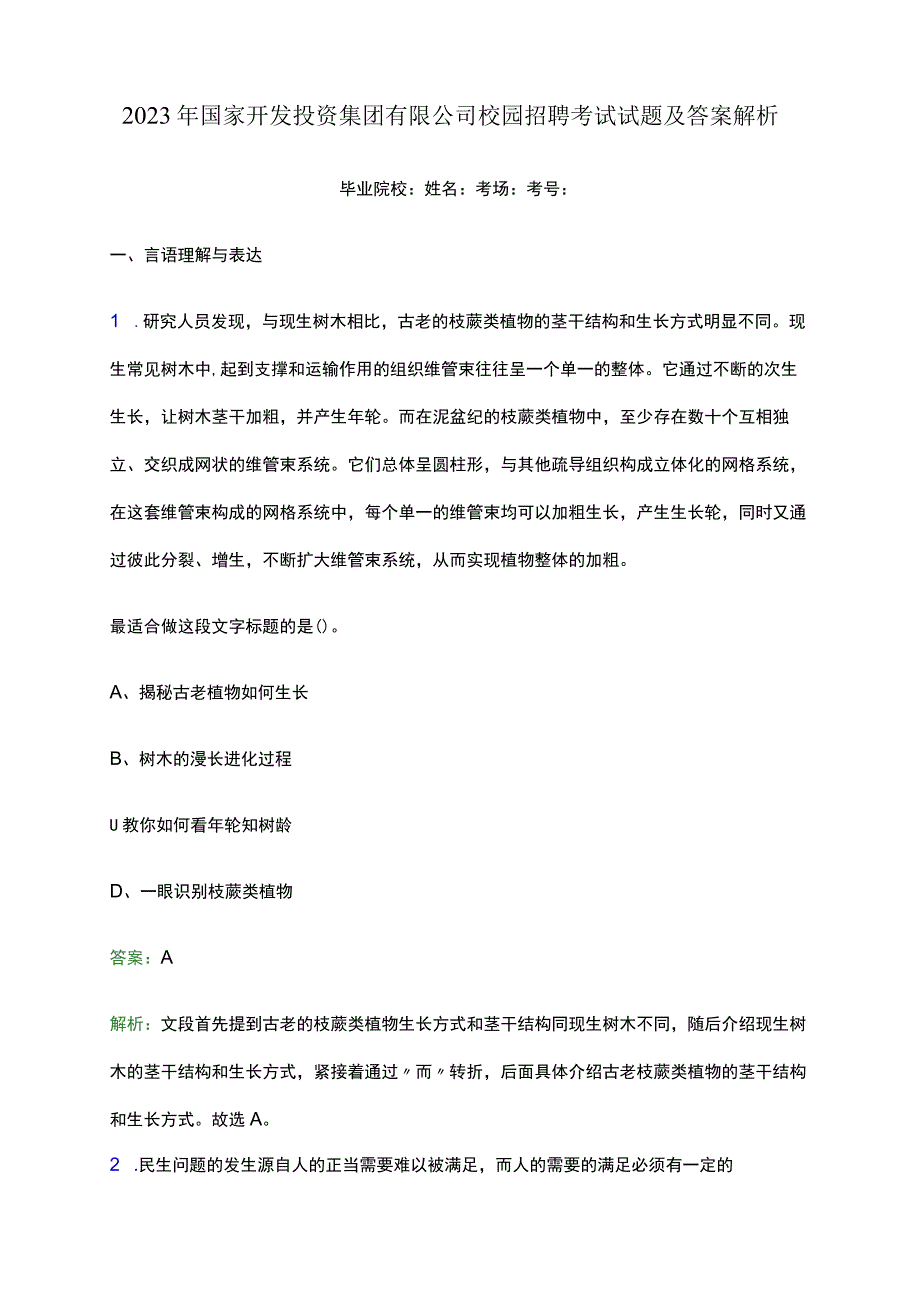 2023年国家开发投资集团有限公司校园招聘考试试题及答案解析

毕业院校：姓名：考场：考号：

一、言语理解与表达

1 .研究人员发现，与现生树木相比，古老的枝蕨类植物的茎干结构和生长方式明显不同。现生常见树木中，起到支撑和运输作用的组织维管束往往呈一个单一的整体。它通过不断的次生生长，让树木茎干加粗，并产生年轮。而在泥盆纪的枝蕨类植物中，至少存在数十个互相独立、交织成网状的维管束系统。它们总体呈圆柱形，与其他疏导组织构成立体化的网格系统，在这套维管束构成的网格系统中，每个单一的维管束均可以加粗生长，产生生长轮，同时又通过彼此分裂、增生，不断扩大维管束系统，从而实现植物整体的加粗。

最适合做这段文字标题的是()。

A、揭秘古老植物如何生长

B、树木的漫长进化过程

U教你如何看年轮知树龄

D、一眼识别枝蕨类植物

答案：A

解析：文段首先提到古老的枝蕨类植物生长方式和茎干结构同现生树木不同，随后介绍现生树木的茎干结构和生长方式，紧接着通过〃而〃转折，后面具体介绍古老枝蕨类植物的茎干结构和生长方式。故选A。

2 .民生问题的发生源自人的正当需要难以被满足，而人的需要的满足必须有一定的